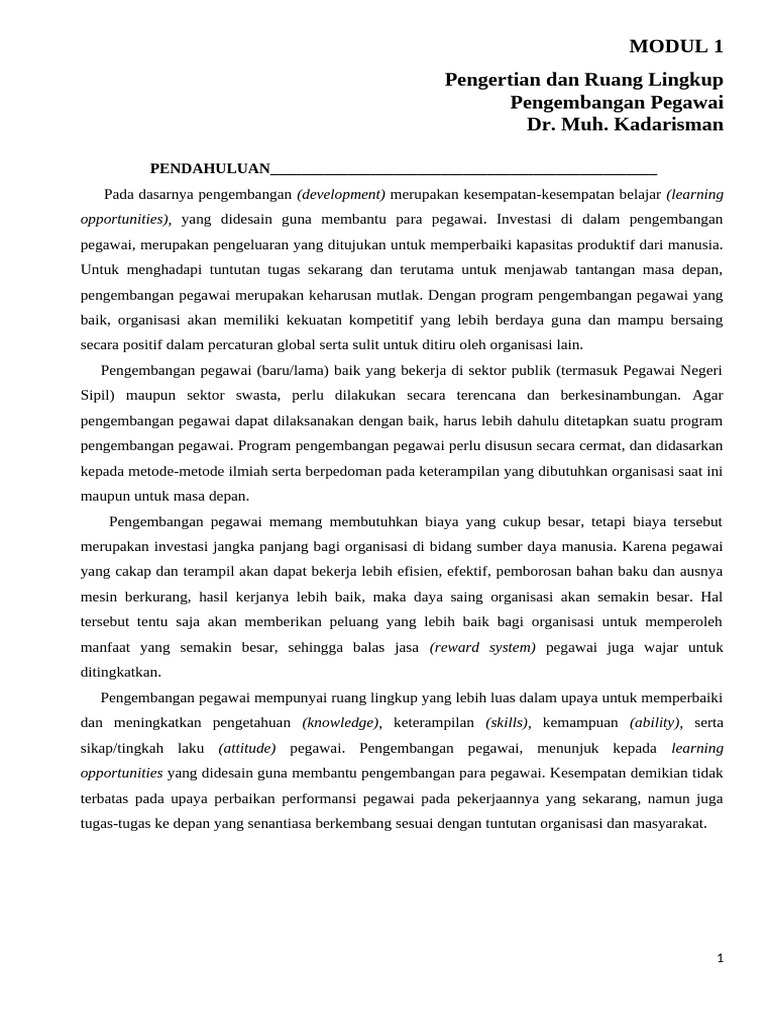 MODUL 1

Pengertian dan Ruang Lingkup
Pengembangan Pegawai
Dr. Muh. Kadarisman

PENDAHULUAN

Pada dasarnya pengembangan (development) merupakan kesempatan-kesempatan belajar (learning opportunities), yang didesain guna membantu para pegawai. Investasi di dalam pengembangan pegawai, merupakan pengeluaran yang ditujukan untuk memperbaiki kapasitas produktif dari manusia. Untuk menghadapi tuntutan tugas sekarang dan terutama untuk menjawab tantangan masa depan, pengembangan pegawai merupakan keharusan mutlak. Dengan program pengembangan pegawai yang baik, organisasi akan memiliki kekuatan kompetitif yang lebih berdaya guna dan mampu bersaing secara positif dalam percaturan global serta sulit untuk ditiru oleh organisasi lain.

Pengembangan pegawai (baru/lama) baik yang bekerja di sektor publik (termasuk Pegawai Negeri Sipil) maupun sektor swasta, perlu dilakukan secara terencana dan berkesinambungan. Agar pengembangan pegawai dapat dilaksanakan dengan baik, harus lebih dahulu ditetapkan suatu program pengembangan pegawai. Program pengembangan pegawai perlu disusun secara cermat, dan didasarkan kepada metode-metode ilmiah serta berpedoman pada keterampilan yang dibutuhkan organisasi saat ini maupun untuk masa depan.

Pengembangan pegawai memang membutuhkan biaya yang cukup besar, tetapi biaya tersebut merupakan investasi jangka panjang bagi organisasi di bidang sumber daya manusia. Karena pegawai yang cakap dan terampil akan dapat bekerja lebih efisien, efektif, pemborosan bahan baku dan ausnya mesin berkurang, hasil kerjanya lebih baik, maka daya saing organisasi akan semakin besar. Hal tersebut tentu saja akan memberikan peluang yang lebih baik bagi organisasi untuk memperoleh manfaat yang semakin besar, sehingga balas jasa (reward system) pegawai juga wajar untuk ditingkatkan.

Pengembangan pegawai mempunyai ruang lingkup yang lebih luas dalam upaya untuk memperbaiki dan meningkatkan pengetahuan (knowledge), keterampilan (skills), kemampuan (ability), serta sikap/tingkah laku (attitude) pegawai. Pengembangan pegawai, menunjuk kepada learning opportunities yang didesain guna membantu pengembangan para pegawai. Kesempatan demikian tidak terbatas pada upaya perbaikan performansi pegawai pada pekerjaannya yang sekarang, namun juga tugas-tugas ke depan yang senantiasa berkembang sesuai dengan tuntutan organisasi dan masyarakat.

1